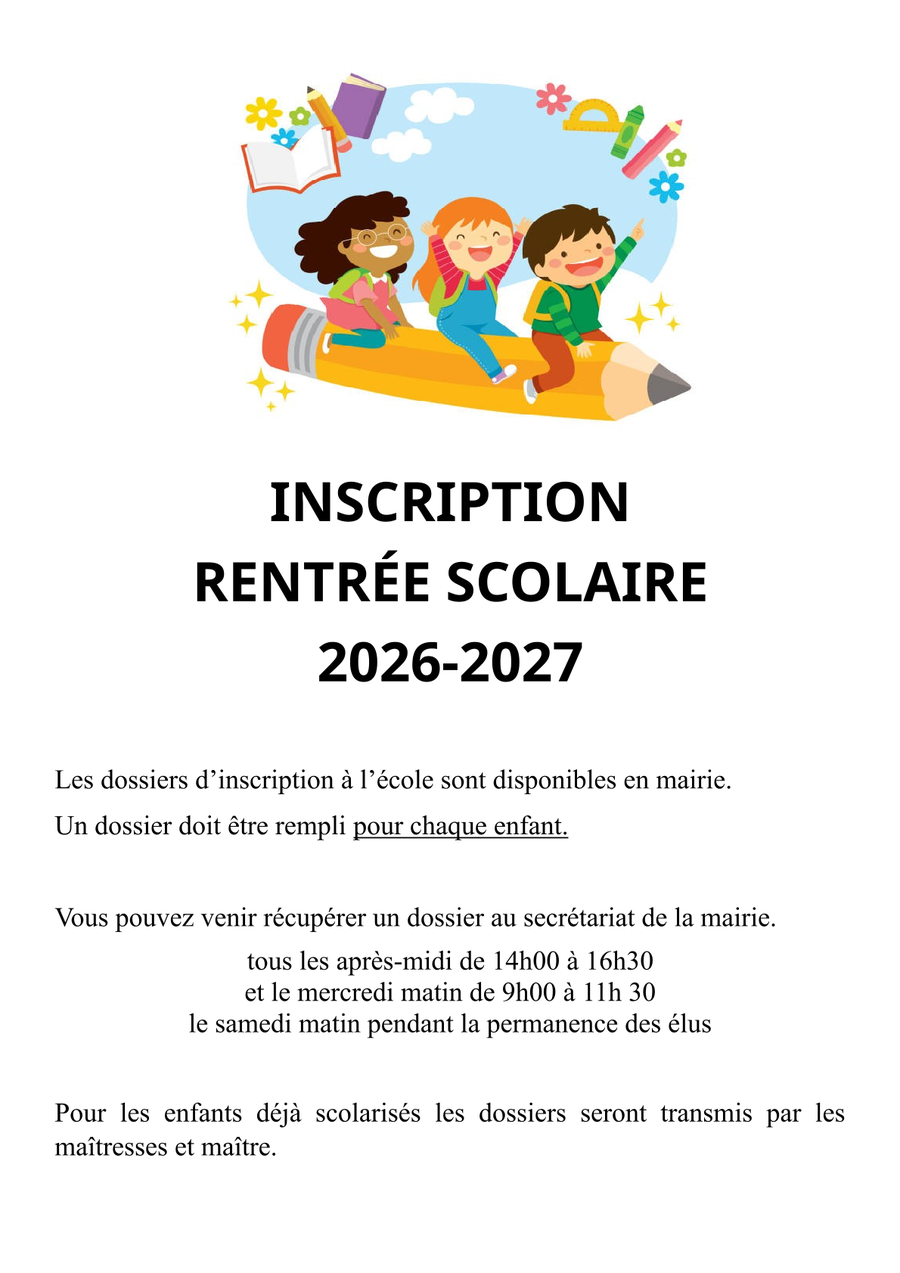 INSCRIPTION
RENTRÉE SCOLAIRE
2026-2027

Les dossiers d'inscription à l'école sont disponibles en mairie.

Un dossier doit être rempli pour chaque enfant.

Vous pouvez venir récupérer un dossier au secrétariat de la mairie.

tous les après-midi de 14h00 à 16h30
et le mercredi matin de 9h00 à 11h 30
le samedi matin pendant la permanence des élus

Pour les enfants déjà scolarisés les dossiers seront transmis par les maîtresses et maître.